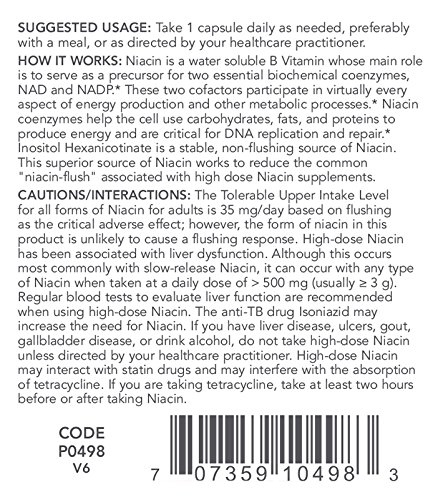 SUGGESTED USAGE: Take 1 capsule daily as needed, preferably with a meal, or as directed by your healthcare practitioner.

HOW IT WORKS: Niacin is a water soluble B Vitamin whose main role is to serve as a precursor for two essential biochemical coenzymes, NAD and NADP.* These two cofactors participate in virtually every aspect of energy production and other metabolic processes.* Niacin coenzymes help the cell use carbohydrates, fats, and proteins to produce energy and are critical for DNA replication and repair.* Inositol Hexanicotinate is a stable, non-flushing source of Niacin. This superior source of Niacin works to reduce the common "niacin-flush" associated with high dose Niacin supplements.

CAUTIONS/INTERACTIONS: The Tolerable Upper Intake Level for all forms of Niacin for adults is 35 mg/day based on flushing as the critical adverse effect; however, the form of niacin in this product is unlikely to cause a flushing response. High-dose Niacin has been associated with liver dysfunction. Although this occurs most commonly with slow-release Niacin, it can occur with any type of Niacin when taken at a daily dose of > 500 mg (usually ≥ 3 g). Regular blood tests to evaluate liver function are recommended when using high-dose Niacin. The anti-TB drug Isoniazid may increase the need for Niacin. If you have liver disease, ulcers, gout, gallbladder disease, or drink alcohol, do not take high-dose Niacin unless directed by your healthcare practitioner. High-dose Niacin may interact with statin drugs and may interfere with the absorption of tetracycline. If you are taking tetracycline, take at least two hours before or after taking Niacin.

CODE
P0498
V6

7 07359 10498 3